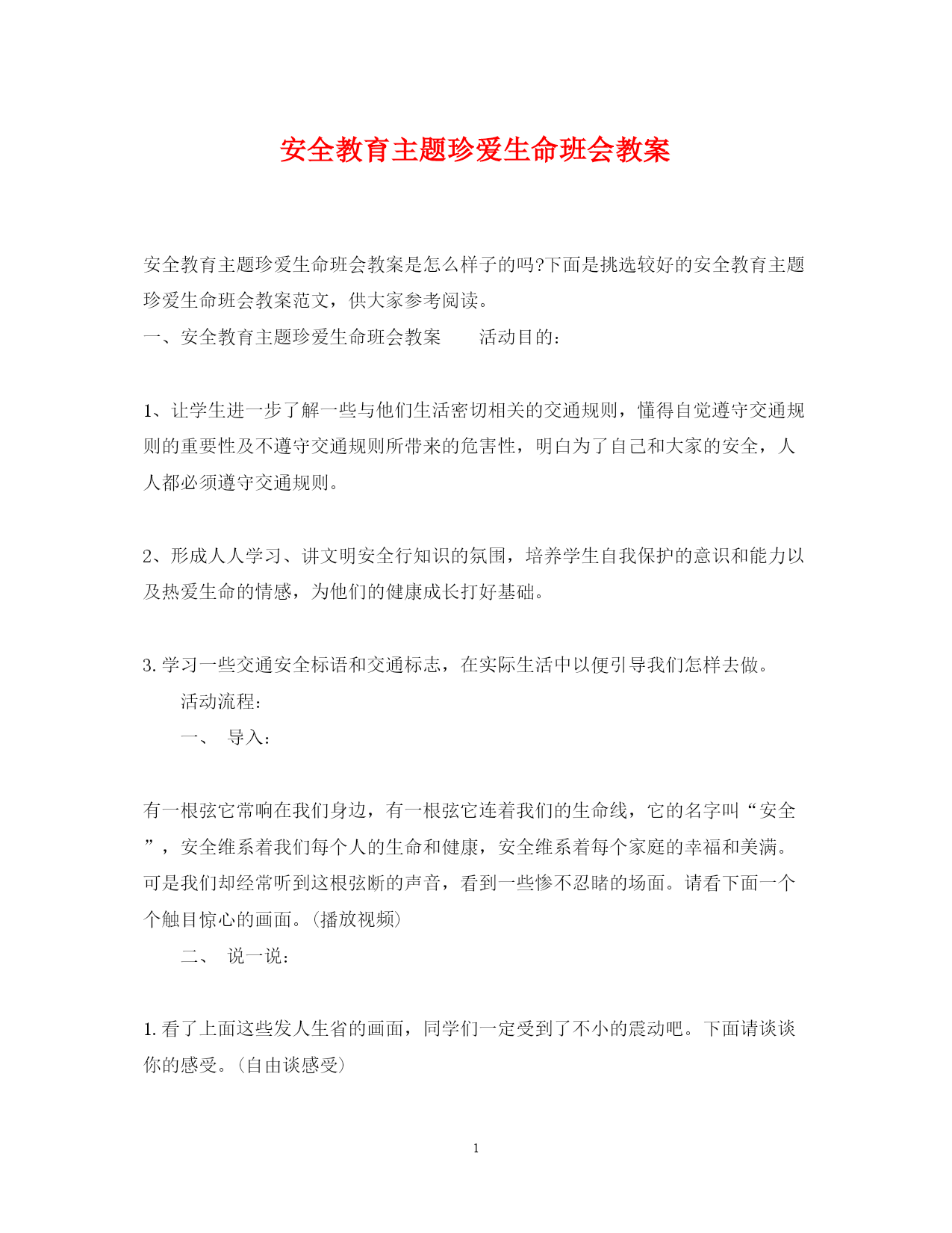 安全教育主题珍爱生命班会教案

安全教育主题珍爱生命班会教案是怎么样子的吗?下面是挑选较好的安全教育主题珍爱生命班会教案范文，供大家参考阅读。

一、安全教育主题珍爱生命班会教案　　活动目的：

1、让学生进一步了解一些与他们生活密切相关的交通规则，懂得自觉遵守交通规则的重要性及不遵守交通规则所带来的危害性，明白为了自己和大家的安全，人人都必须遵守交通规则。

2、形成人人学习、讲文明安全行知识的氛围，培养学生自我保护的意识和能力以及热爱生命的情感，为他们的健康成长打好基础。

3.学习一些交通安全标语和交通标志，在实际生活中以便引导我们怎样去做。

活动流程：

一、　导入：

有一根弦它常响在我们身边，有一根弦它连着我们的生命线，它的名字叫“安全”，安全维系着我们每个人的生命和健康，安全维系着每个家庭的幸福和美满。可是我们却经常听到这根弦断的声音，看到一些惨不忍睹的场面。请看下面一个个触目惊心的画面。(播放视频)

二、　说一说：

1.看了上面这些发人生省的画面，同学们一定受到了不小的震动吧。下面请谈谈你的感受。(自由谈感受)

1